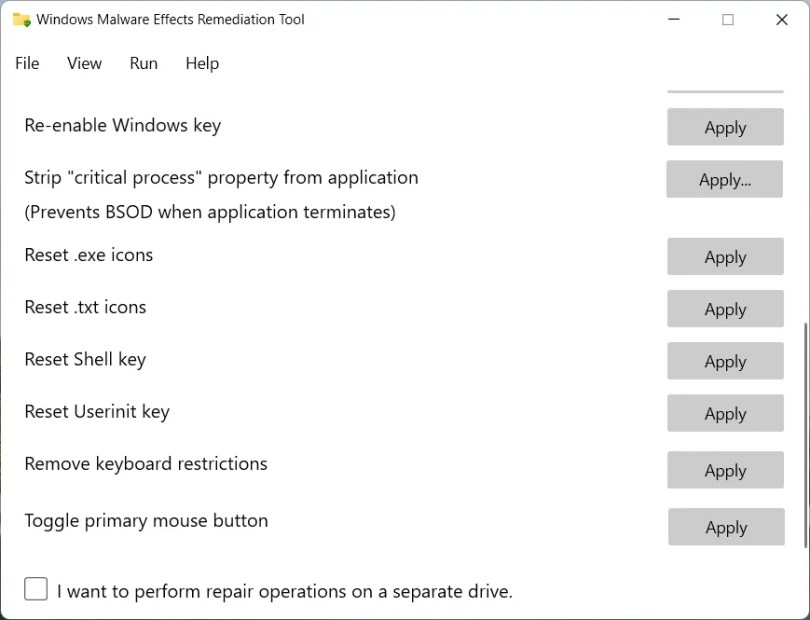 Windows Malware Effects Remediation Tool

File View Run Help

Re-enable Windows key Apply

Strip "critical process" property from application
(Prevents BSOD when application terminates) Apply...

Reset .exe icons Apply

Reset .txt icons Apply

Reset Shell key Apply

Reset Userinit key Apply

Remove keyboard restrictions Apply

Toggle primary mouse button Apply

I want to perform repair operations on a separate drive.